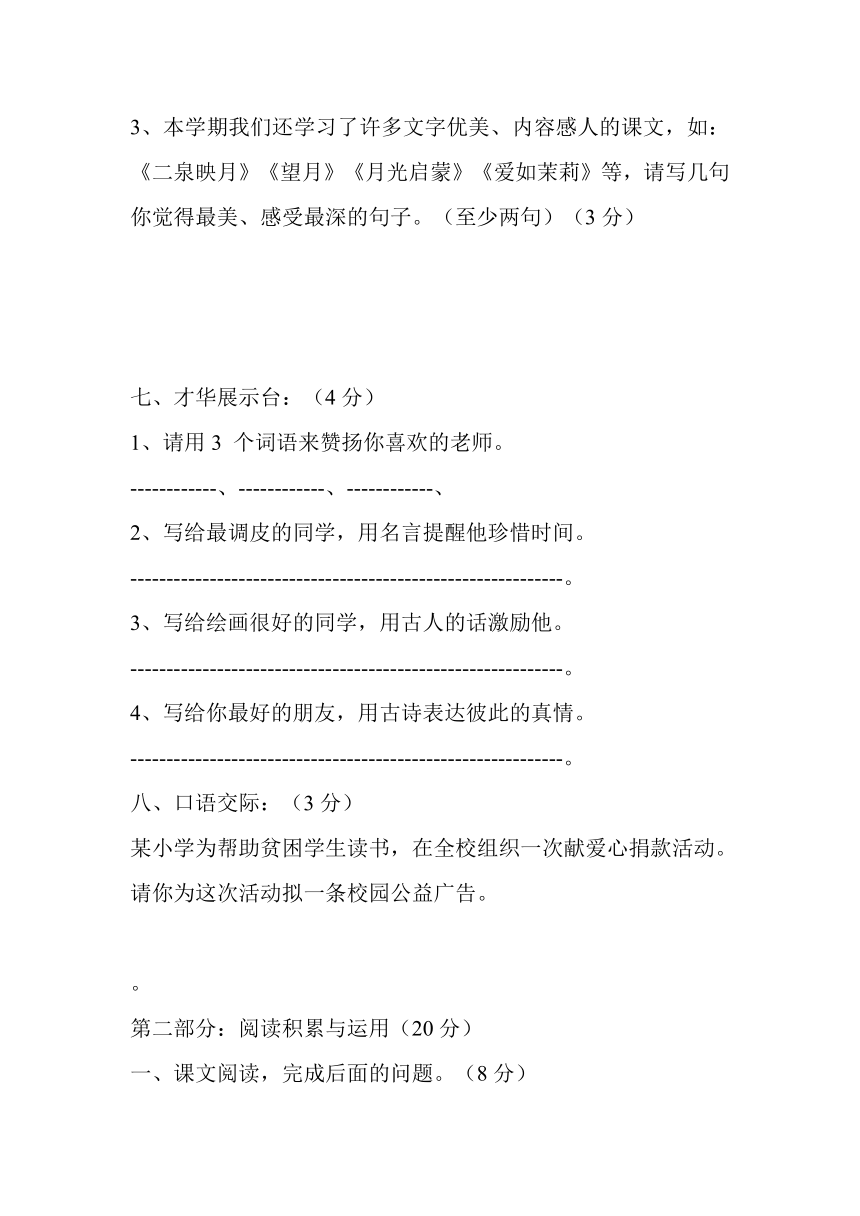 3、本学期我们还学习了许多文字优美、内容感人的课文，如：《二泉映月》《望月》《月光启蒙》《爱如茉莉》等，请写几句你觉得最美、感受最深的句子。（至少两句）（3 分）

七、才华展示台：（4 分）

1、请用 3 个词语来赞扬你喜欢的老师。

------------、------------、------------、

2、写给最调皮的同学，用名言提醒他珍惜时间。

------------------------------------------------------------。

3、写给绘画很好的同学，用古人的话激励他。

------------------------------------------------------------。

4、写给你最好的朋友，用古诗表达彼此的真情。

------------------------------------------------------------。

八、口语交际：（3 分）

某小学为帮助贫困学生读书，在全校组织一次献爱心捐款活动。请你为这次活动拟一条校园公益广告。

。

第二部分：阅读积累与运用（20 分）

一、课文阅读，完成后面的问题。（8 分）